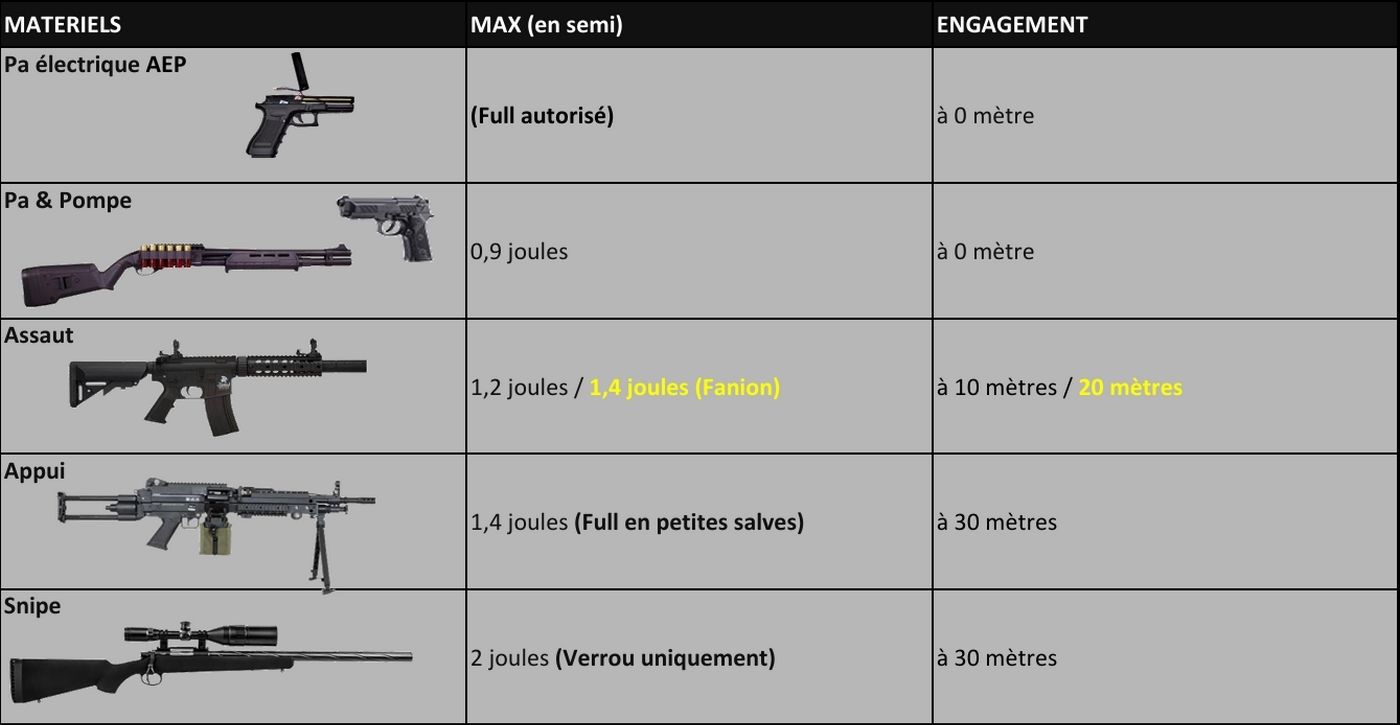 | MATERIELS | MAX (en semi) | ENGAGEMENT |
|---|---|---|
| Pa électrique AEP | (Full autorisé) | à 0 mètre |
| Pa & Pompe | 0,9 joules | à 0 mètre |
| Assaut | 1,2 joules / 1,4 joules (Fanion) | à 10 mètres / 20 mètres |
| Appui | 1,4 joules (Full en petites salves) | à 30 mètres |
| Snipe | 2 joules (Verrou uniquement) | à 30 mètres |